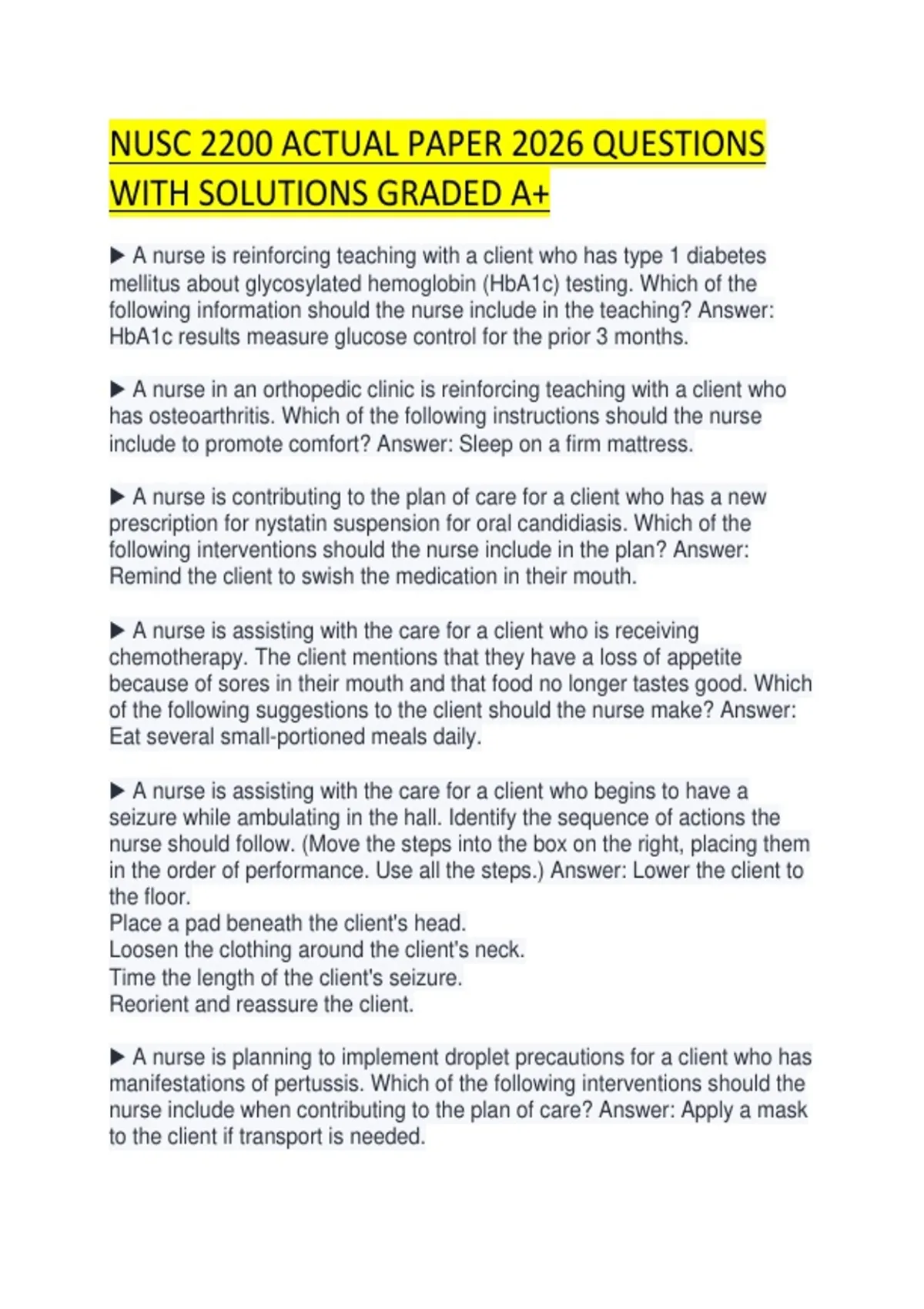 NUSC 2200 ACTUAL PAPER 2026 QUESTIONS WITH SOLUTIONS GRADED A+

▶ A nurse is reinforcing teaching with a client who has type 1 diabetes mellitus about glycosylated hemoglobin (HbA1c) testing. Which of the following information should the nurse include in the teaching? Answer: HbA1c results measure glucose control for the prior 3 months.

▶ A nurse in an orthopedic clinic is reinforcing teaching with a client who has osteoarthritis. Which of the following instructions should the nurse include to promote comfort? Answer: Sleep on a firm mattress.

▶ A nurse is contributing to the plan of care for a client who has a new prescription for nystatin suspension for oral candidiasis. Which of the following interventions should the nurse include in the plan? Answer: Remind the client to swish the medication in their mouth.

▶ A nurse is assisting with the care for a client who is receiving chemotherapy. The client mentions that they have a loss of appetite because of sores in their mouth and that food no longer tastes good. Which of the following suggestions to the client should the nurse make? Answer: Eat several small-portioned meals daily.

▶ A nurse is assisting with the care for a client who begins to have a seizure while ambulating in the hall. Identify the sequence of actions the nurse should follow. (Move the steps into the box on the right, placing them in the order of performance. Use all the steps.) Answer: Lower the client to the floor.
Place a pad beneath the client's head.
Loosen the clothing around the client's neck.
Time the length of the client's seizure.
Reorient and reassure the client.

▶ A nurse is planning to implement droplet precautions for a client who has manifestations of pertussis. Which of the following interventions should the nurse include when contributing to the plan of care? Answer: Apply a mask to the client if transport is needed.